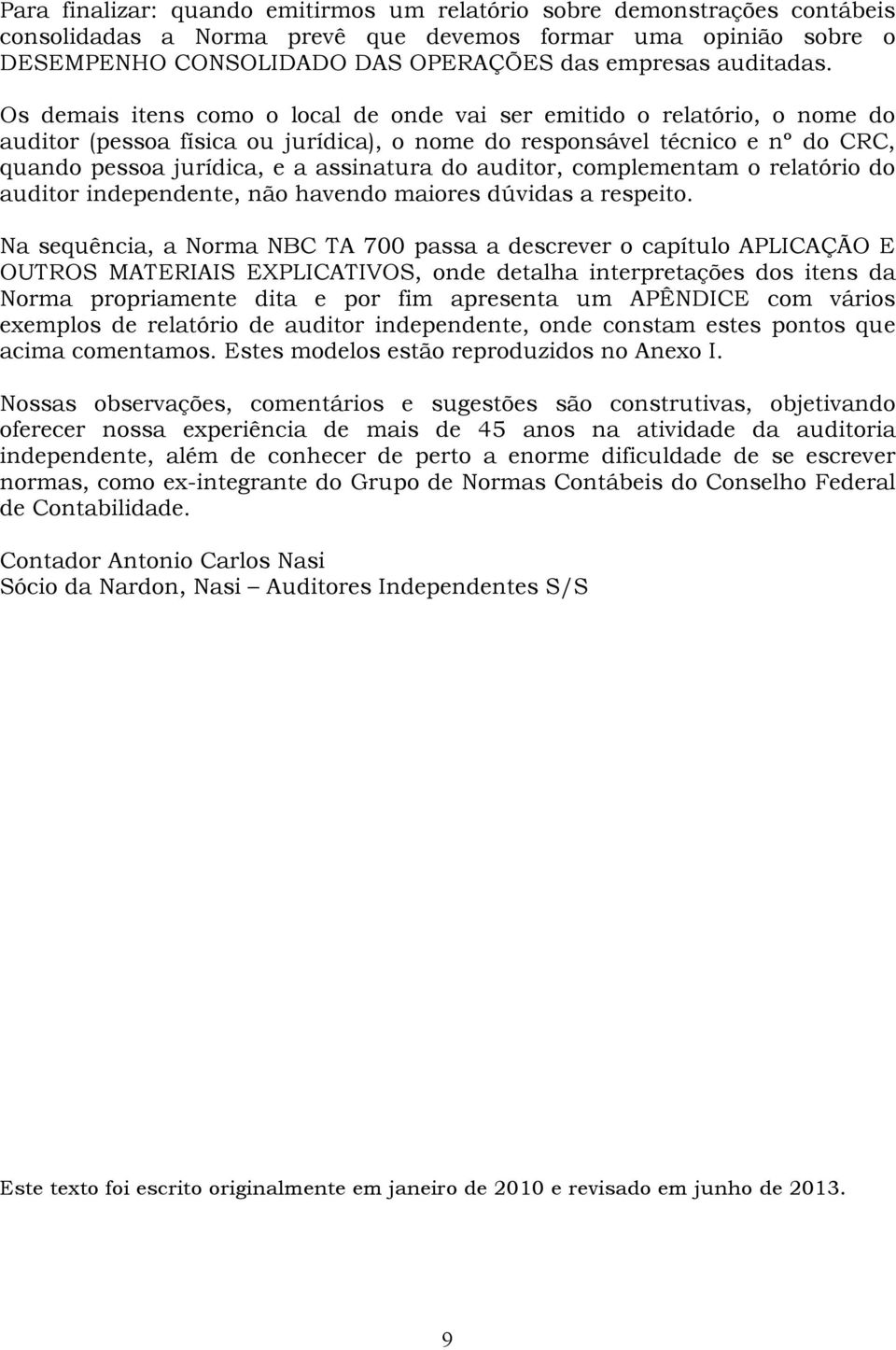 Para finalizar: quando emitirmos um relatório sobre demonstrações contábeis consolidadas a Norma prevê que devemos formar uma opinião sobre o DESEMPENHO CONSOLIDADO DAS OPERAÇÕES das empresas auditadas.

Os demais itens como o local de onde vai ser emitido o relatório, o nome do auditor (pessoa física ou jurídica), o nome do responsável técnico e nº do CRC, quando pessoa jurídica, e a assinatura do auditor, complementam o relatório do auditor independente, não havendo maiores dúvidas a respeito.

Na sequência, a Norma NBC TA 700 passa a descrever o capítulo APLICAÇÃO E OUTROS MATERIAIS EXPLICATIVOS, onde detalha interpretações dos itens da Norma propriamente dita e por fim apresenta um APÊNDICE com vários exemplos de relatório de auditor independente, onde constam estes pontos que acima comentamos. Estes modelos estão reproduzidos no Anexo I.

Nossas observações, comentários e sugestões são construtivas, objetivando oferecer nossa experiência de mais de 45 anos na atividade da auditoria independente, além de conhecer de perto a enorme dificuldade de se escrever normas, como ex-integrante do Grupo de Normas Contábeis do Conselho Federal de Contabilidade.

Contador Antonio Carlos Nasi
Sócio da Nardon, Nasi – Auditores Independentes S/S

Este texto foi escrito originalmente em janeiro de 2010 e revisado em junho de 2013.

9